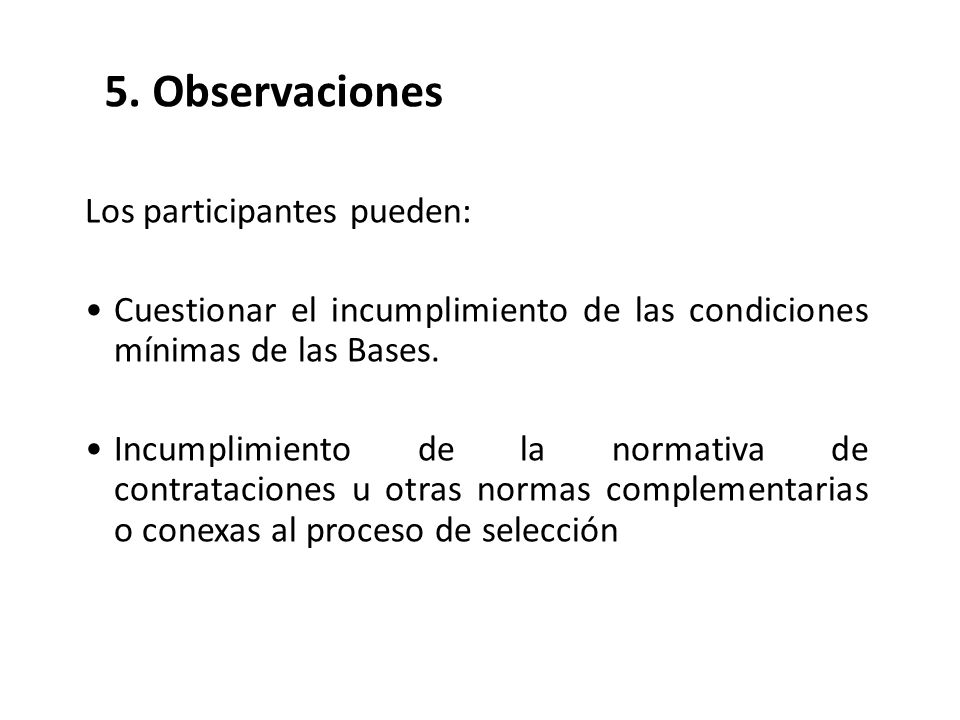 5. Observaciones

Los participantes pueden:

• Cuestionar el incumplimiento de las condiciones mínimas de las Bases.

• Incumplimiento de la normativa de contrataciones u otras normas complementarias o conexas al proceso de selección